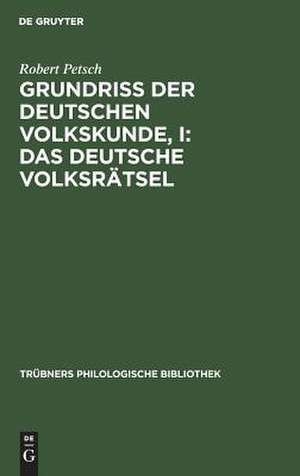 DE GRUYTER

Robert Petsch

GRUNDRISS DER DEUTSCHEN VOLKSKUNDE, I: DAS DEUTSCHE VOLKSRÄTSEL

TRÜBNERS PHILOLOGISCHE BIBLIOTHEK

DE
G